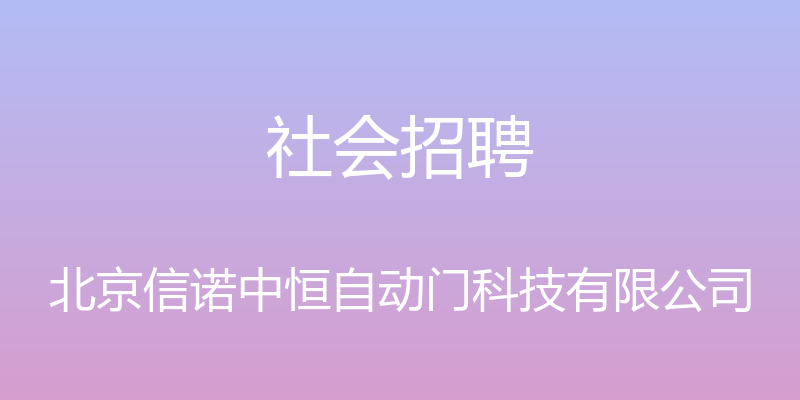 社会招聘

北京信诺中恒自动门科技有限公司